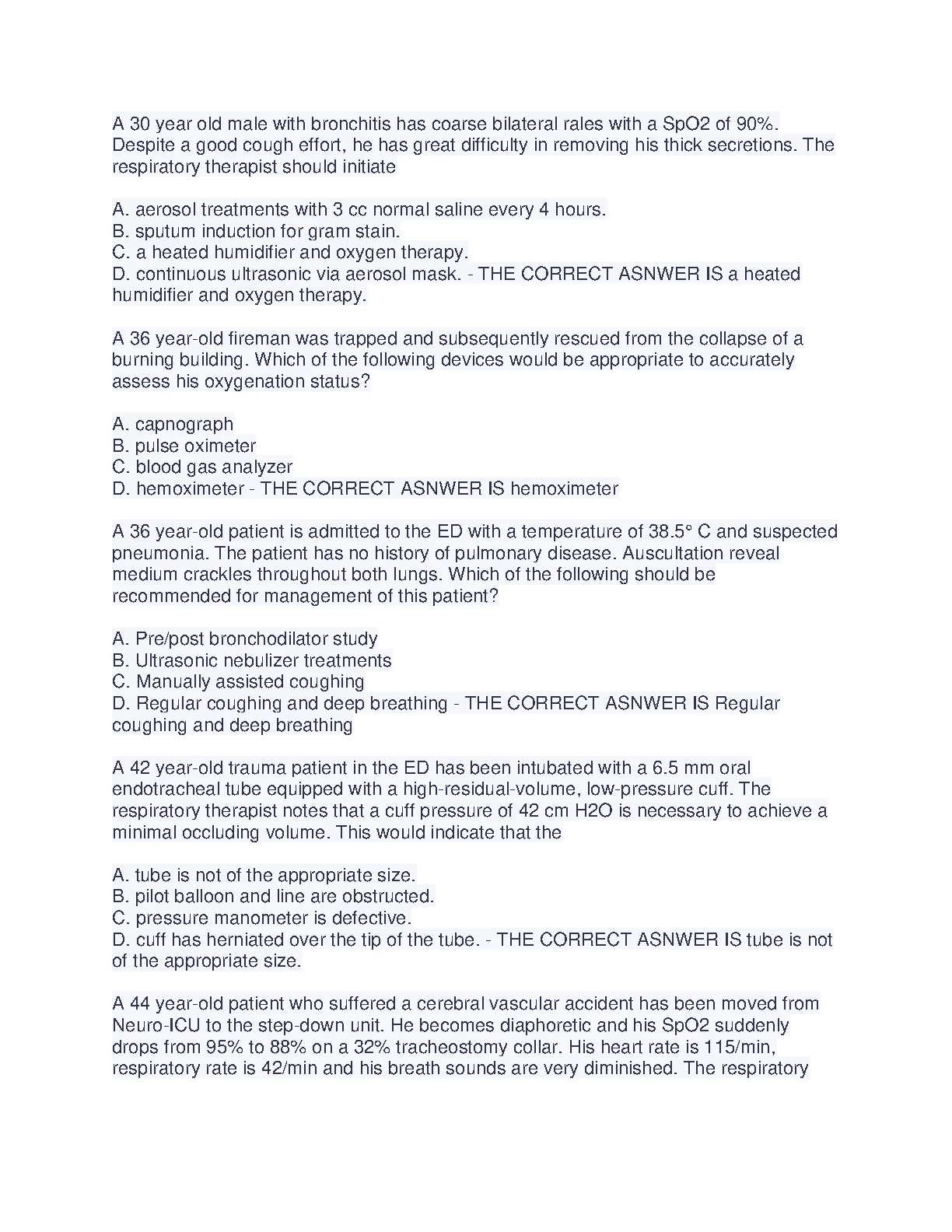 A 30 year old male with bronchitis has coarse bilateral rales with a SpO2 of 90%. Despite a good cough effort, he has great difficulty in removing his thick secretions. The respiratory therapist should initiate

A. aerosol treatments with 3 cc normal saline every 4 hours.
B. sputum induction for gram stain.
C. a heated humidifier and oxygen therapy.
D. continuous ultrasonic via aerosol mask. - THE CORRECT ASNWER IS a heated humidifier and oxygen therapy.

A 36 year-old fireman was trapped and subsequently rescued from the collapse of a burning building. Which of the following devices would be appropriate to accurately assess his oxygenation status?

A. capnograph
B. pulse oximeter
C. blood gas analyzer
D. hemoximeter - THE CORRECT ASNWER IS hemoximeter

A 36 year-old patient is admitted to the ED with a temperature of 38.5° C and suspected pneumonia. The patient has no history of pulmonary disease. Auscultation reveal medium crackles throughout both lungs. Which of the following should be recommended for management of this patient?

A. Pre/post bronchodilator study
B. Ultrasonic nebulizer treatments
C. Manually assisted coughing
D. Regular coughing and deep breathing - THE CORRECT ASNWER IS Regular coughing and deep breathing

A 42 year-old trauma patient in the ED has been intubated with a 6.5 mm oral endotracheal tube equipped with a high-residual-volume, low-pressure cuff. The respiratory therapist notes that a cuff pressure of 42 cm H2O is necessary to achieve a minimal occluding volume. This would indicate that the

A. tube is not of the appropriate size.
B. pilot balloon and line are obstructed.
C. pressure manometer is defective.
D. cuff has herniated over the tip of the tube. - THE CORRECT ASNWER IS tube is not of the appropriate size.

A 44 year-old patient who suffered a cerebral vascular accident has been moved from Neuro-ICU to the step-down unit. He becomes diaphoretic and his SpO2 suddenly drops from 95% to 88% on a 32% tracheostomy collar. His heart rate is 115/min, respiratory rate is 42/min and his breath sounds are very diminished. The respiratory